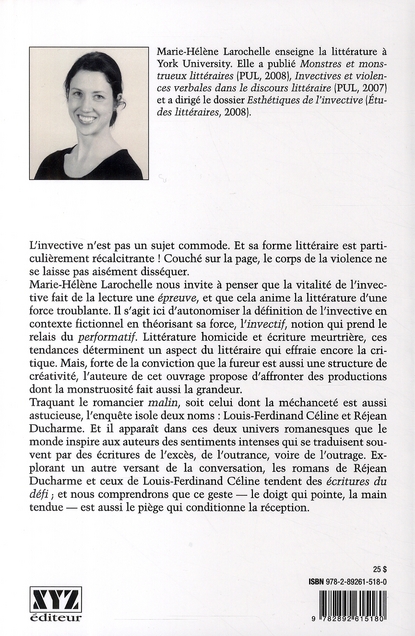 Marie-Hélène Larochelle enseigne la littérature à York University. Elle a publié Monstres et monstrueux littéraires (PUL, 2008), Invectives et violences verbales dans le discours littéraire (PUL, 2007) et a dirigé le dossier Esthétiques de l'invective (Études littéraires, 2008).

L'invective n'est pas un sujet commode. Et sa forme littéraire est particulièrement récalcitrante ! Couché sur la page, le corps de la violence ne se laisse pas aisément disséquer.

Marie-Hélène Larochelle nous invite à penser que la vitalité de l'invective fait de la lecture une épreuve, et que cela anime la littérature d'une force troublante. Il s'agit ici d'autonomiser la définition de l'invective en contexte fictionnel en théorisant sa force, l'invectif, notion qui prend le relais du performatif. Littérature homicide et écriture meurtrière, ces tendances déterminent un aspect du littéraire qui effraie encore la critique. Mais, forte de la conviction que la fureur est aussi une structure de créativité, l'auteure de cet ouvrage propose d'affronter des productions dont la monstruosité fait aussi la grandeur.

Traquant le romancier malin, soit celui dont la méchanceté est aussi astucieuse, l'enquête isole deux noms : Louis-Ferdinand Céline et Réjean Ducharme. Et il apparaît dans ces deux univers romanesques que le monde inspire aux auteurs des sentiments intenses qui se traduisent souvent par des écritures de l'excès, de l'outrance, voire de l'outrage. Explorant un autre versant de la conversation, les romans de Réjean Ducharme et ceux de Louis-Ferdinand Céline tendent des écritures du défi ; et nous comprendrons que ce geste — le doigt qui pointe, la main tendue — est aussi le piège qui conditionne la réception.

25 $

ISBN 978-2-89261-518-0

XYZ éditeur

9 782892 615180